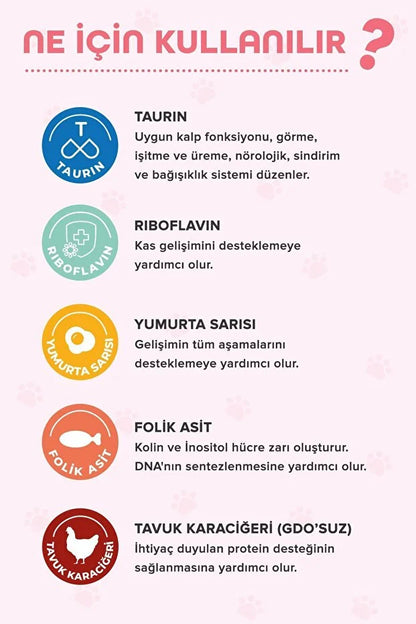 NE İÇİN KULLANILIR ?

T
TAURIN

TAURIN
Uygun kalp fonksiyonu, görme, işitme ve üreme, nörolojik, sindirim ve bağışıklık sistemi düzenler.

RIBOFLAVIN

RIBOFLAVIN
Kas gelişimini desteklemeye yardımcı olur.

YUMURTA SARISI

YUMURTA SARISI
Gelişimin tüm aşamalarını desteklemeye yardımcı olur.

FOLİK ASİT

FOLİK ASİT
Kolin ve İnositol hücre zarı oluşturur. DNA'nın sentezlenmesine yardımcı olur.

TAVUK KARACİĞERİ

TAVUK KARACİĞERİ (GDO'SUZ)
İhtiyaç duyulan protein desteğinin sağlanmasına yardımcı olur.